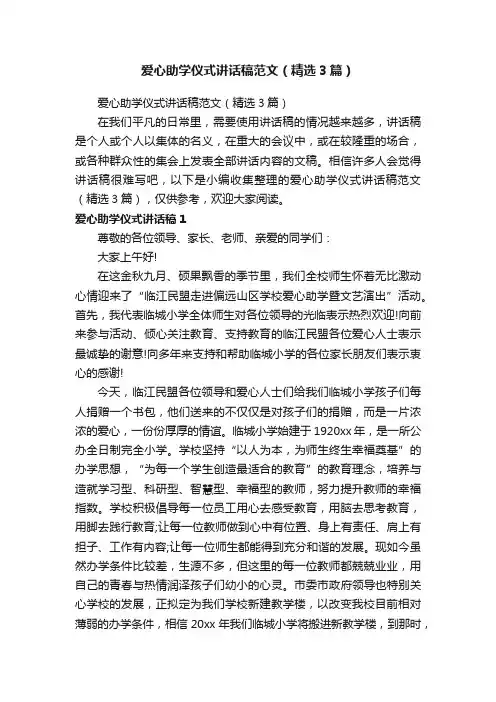 爱心助学仪式讲话稿范文（精选3篇）

爱心助学仪式讲话稿范文（精选3篇）

在我们平凡的日常里，需要使用讲话稿的情况越来越多，讲话稿是个人或个人以集体的名义，在重大的会议中，或在较隆重的场合，或各种群众性的集会上发表全部讲话内容的文稿。相信许多人会觉得讲话稿很难写吧，以下是小编收集整理的爱心助学仪式讲话稿范文（精选3篇），仅供参考，欢迎大家阅读。

爱心助学仪式讲话稿1

尊敬的各位领导、家长、老师、亲爱的同学们：

大家上午好!

在这金秋九月、硕果飘香的季节里，我们全校师生怀着无比激动心情迎来了“临江民盟走进偏远山区学校爱心助学暨文艺演出”活动。首先，我代表临城小学全体师生对各位领导的光临表示热烈欢迎!向前来参与活动、倾心关注教育、支持教育的临江民盟各位爱心人士表示最诚挚的谢意!向多年来支持和帮助临城小学的各位家长朋友们表示衷心的感谢!

今天，临江民盟各位领导和爱心人士们给我们临城小学孩子们每人捐赠一个书包，他们送来的不仅仅是对孩子们的捐赠，而是一片浓浓的爱心，一份份厚厚的情谊。临城小学始建于1920xx年，是一所公办全日制完全小学。学校坚持“以人为本，为师生终生幸福奠基”的办学思想，“为每一个学生创造最适合的教育”的教育理念，培养与造就学习型、科研型、智慧型、幸福型的教师，努力提升教师的幸福指数。学校积极倡导每一位员工用心去感受教育，用脑去思考教育，用脚去践行教育;让每一位教师做到心中有位置、身上有责任、肩上有担子、工作有内容;让每一位师生都能得到充分和谐的发展。现如今虽然办学条件比较差，生源不多，但这里的每一位教师都兢兢业业，用自己的青春与热情润泽孩子们幼小的心灵。市委市政府领导也特别关心学校的发展，正拟定为我们学校新建教学楼，以改变我校目前相对薄弱的办学条件，相信20xx年我们临城小学将搬进新教学楼，到那时，